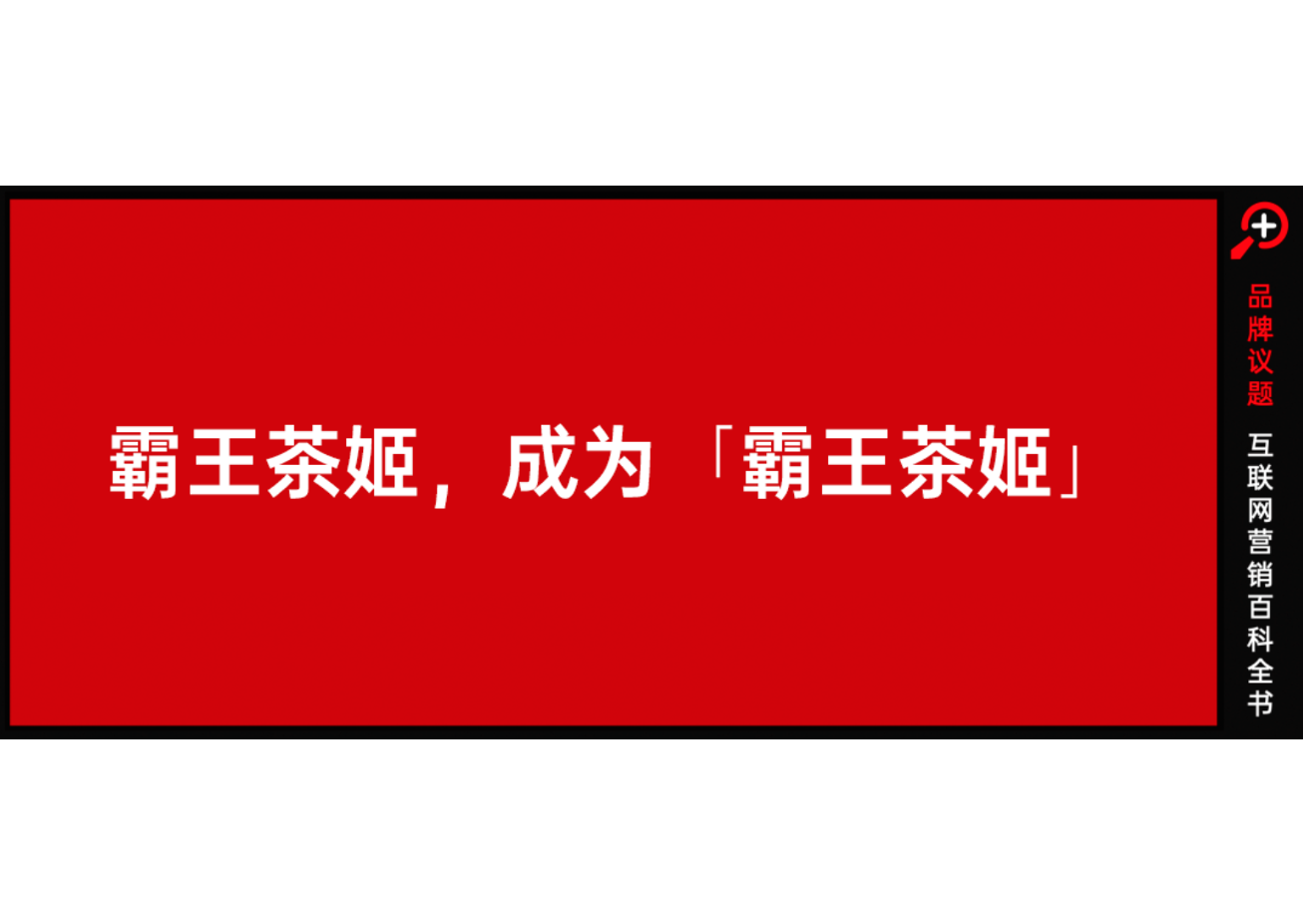 霸王茶姬，成为「霸王茶姬」

品牌议题

互联网营销百科全书